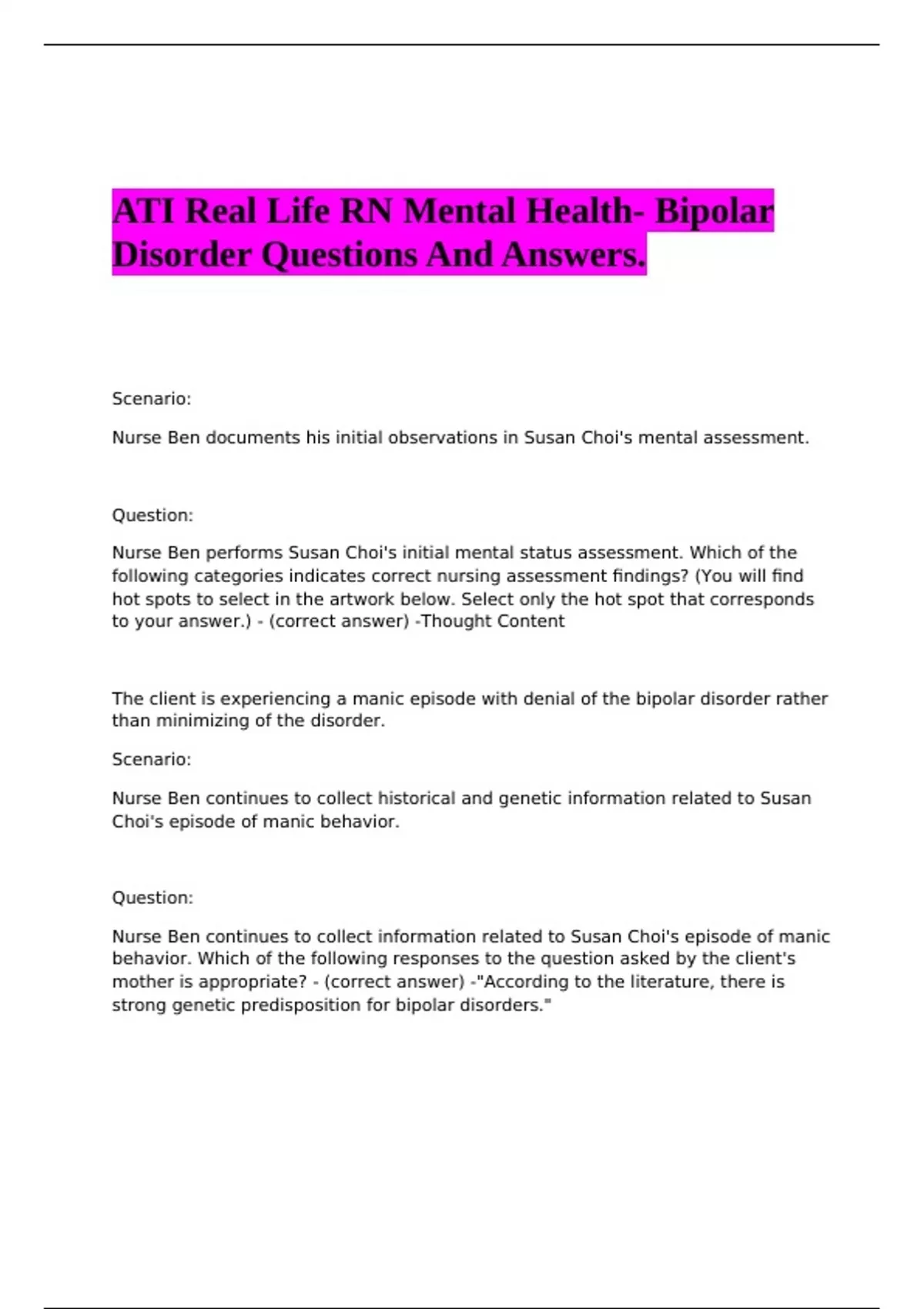 ATI Real Life RN Mental Health- Bipolar Disorder Questions And Answers.

Scenario:

Nurse Ben documents his initial observations in Susan Choi's mental assessment.

Question:

Nurse Ben performs Susan Choi's initial mental status assessment. Which of the following categories indicates correct nursing assessment findings? (You will find hot spots to select in the artwork below. Select only the hot spot that corresponds to your answer.) - (correct answer) -Thought Content

The client is experiencing a manic episode with denial of the bipolar disorder rather than minimizing of the disorder.

Scenario:

Nurse Ben continues to collect historical and genetic information related to Susan Choi's episode of manic behavior.

Question:

Nurse Ben continues to collect information related to Susan Choi's episode of manic behavior. Which of the following responses to the question asked by the client's mother is appropriate? - (correct answer) -"According to the literature, there is strong genetic predisposition for bipolar disorders."